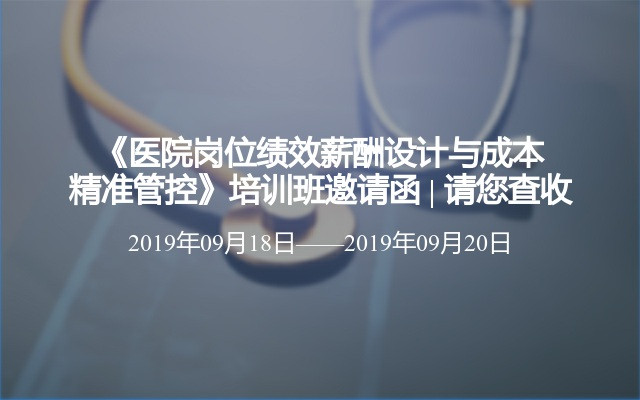 《医院岗位绩效薪酬设计与成本精准管控》培训班邀请函 | 请您查收

2019年09月18日——2019年09月20日